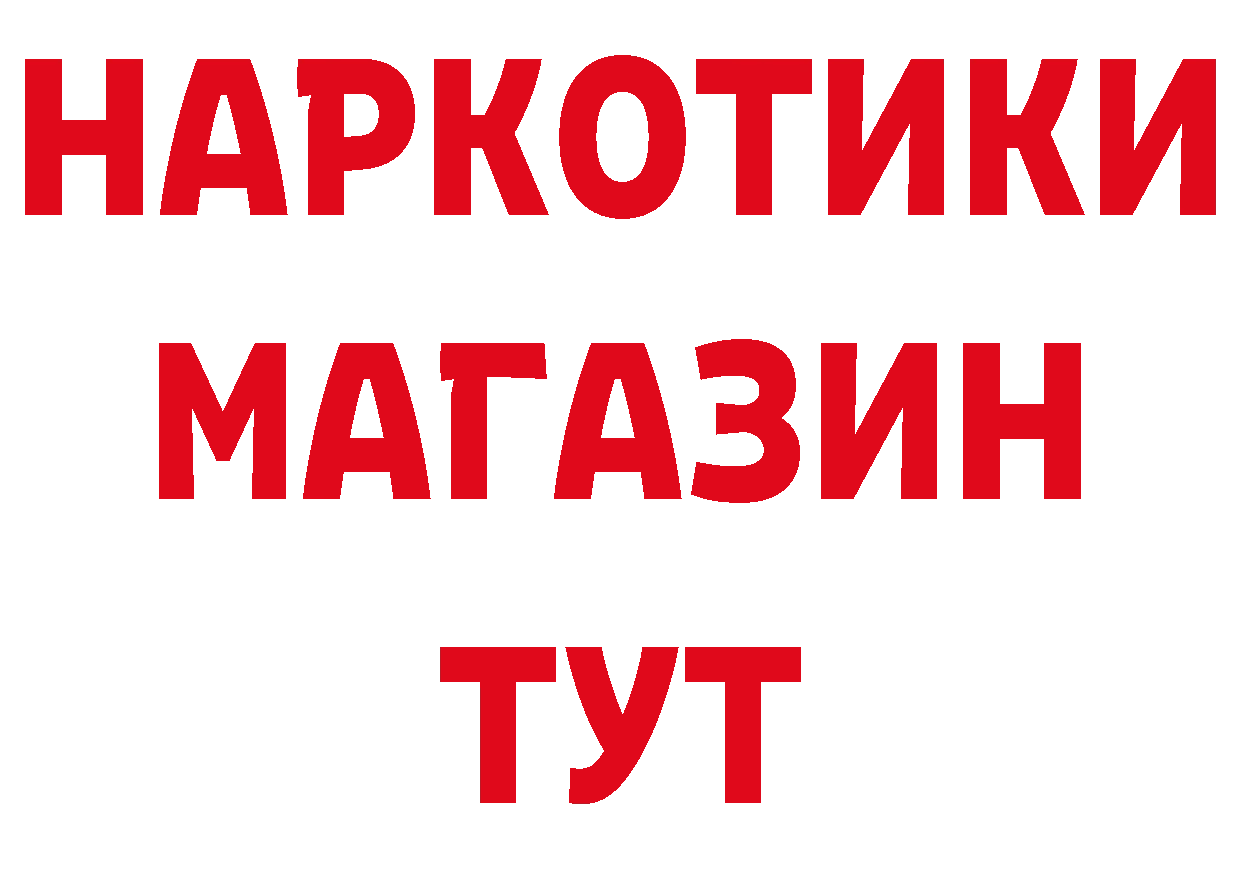 НАРКОТИКИ
МАГАЗИН
ТУТ